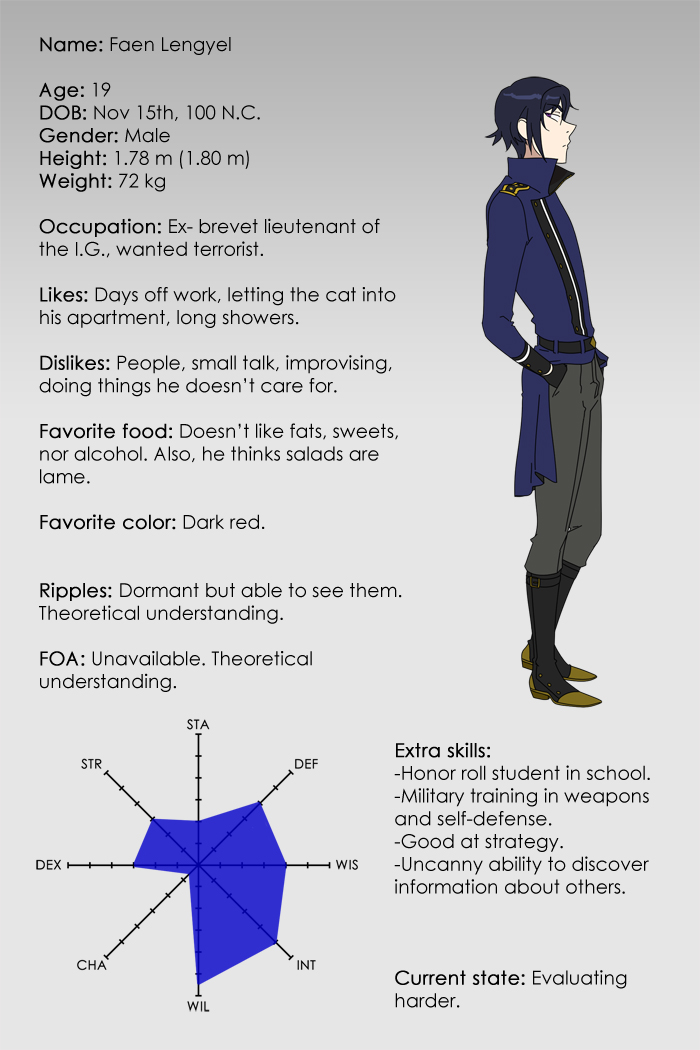 Name: Faen Lengyel

Age: 19
DOB: Nov 15th, 100 N.C.
Gender: Male
Height: 1.78 m (1.80 m)
Weight: 72 kg

Occupation: Ex- brevet lieutenant of the I.G., wanted terrorist.

Likes: Days off work, letting the cat into his apartment, long showers.

Dislikes: People, small talk, improvising, doing things he doesn't care for.

Favorite food: Doesn't like fats, sweets, nor alcohol. Also, he thinks salads are lame.

Favorite color: Dark red.

Ripples: Dormant but able to see them. Theoretical understanding.

FOA: Unavailable. Theoretical understanding.

STA
DEF
WIS
INT
WIL
CHA
DEX
STR

Extra skills:
-Honor roll student in school.
-Military training in weapons and self-defense.
-Good at strategy.
-Uncanny ability to discover information about others.

Current state: Evaluating harder.